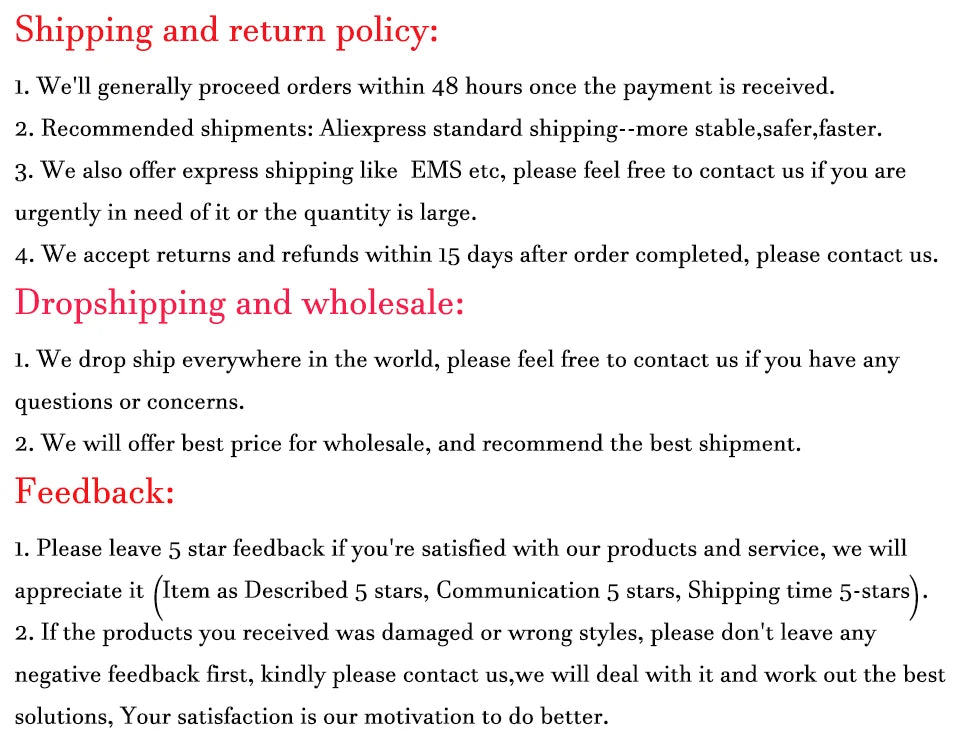 Shipping and return policy:

1. We'll generally proceed orders within 48 hours once the payment is received.

2. Recommended shipments: Aliexpress standard shipping--more stable,safer,faster.

3. We also offer express shipping like EMS etc, please feel free to contact us if you are urgently in need of it or the quantity is large.

4. We accept returns and refunds within 15 days after order completed, please contact us.

Dropshipping and wholesale:

1. We drop ship everywhere in the world, please feel free to contact us if you have any questions or concerns.

2. We will offer best price for wholesale, and recommend the best shipment.

Feedback:

1. Please leave 5 star feedback if you're satisfied with our products and service, we will appreciate it (Item as Described 5 stars, Communication 5 stars, Shipping time 5-stars).

2. If the products you received was damaged or wrong styles, please don't leave any negative feedback first, kindly please contact us,we will deal with it and work out the best solutions, Your satisfaction is our motivation to do better.